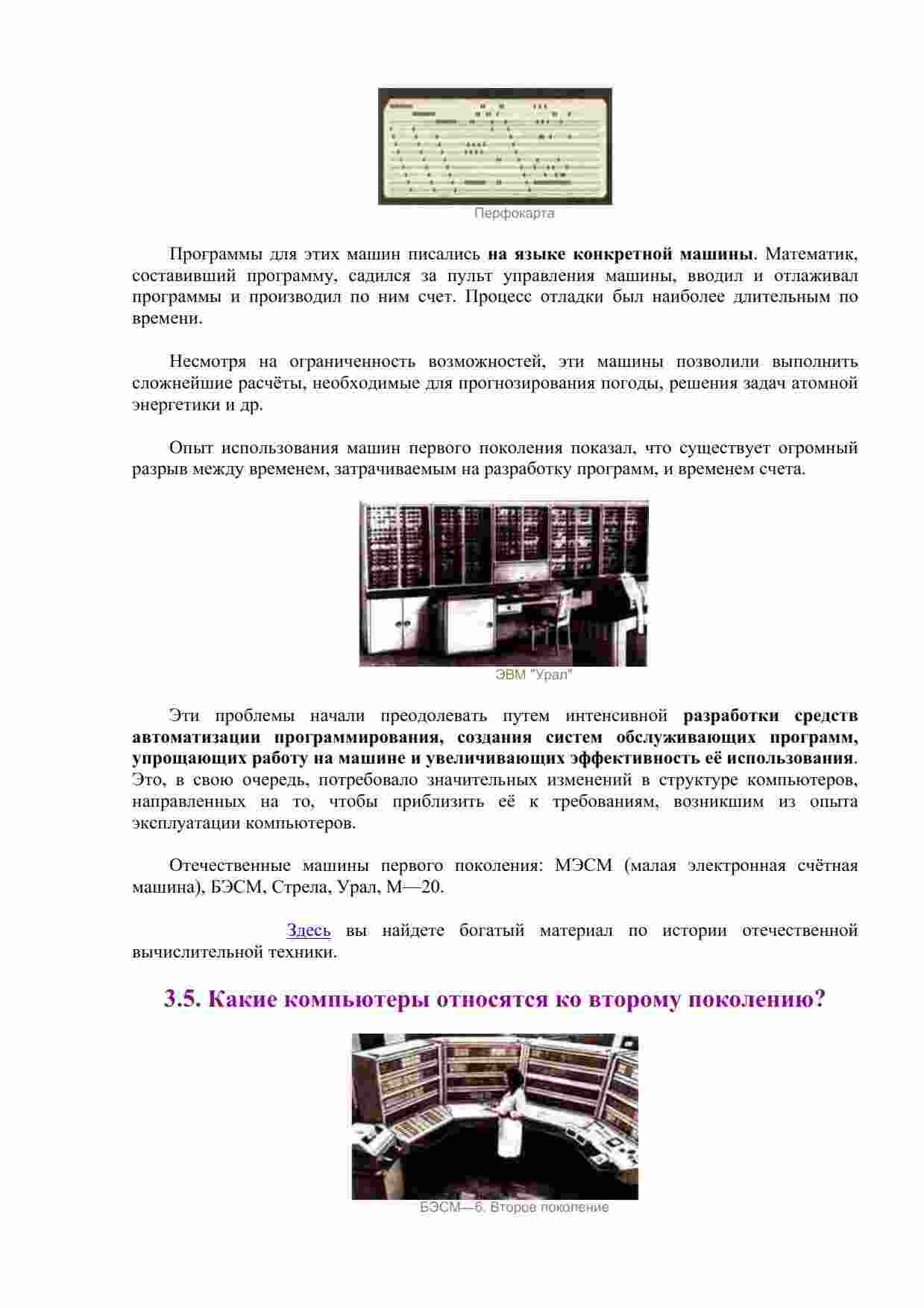 Перфокарта

Программы для этих машин писались на языке конкретной машины. Математик, составивший программу, садился за пульт управления машины, вводил и отлаживал программы и производил по ним счет. Процесс отладки был наиболее длительным по времени.

Несмотря на ограниченность возможностей, эти машины позволили выполнить сложнейшие расчёты, необходимые для прогнозирования погоды, решения задач атомной энергетики и др.

Опыт использования машин первого поколения показал, что существует огромный разрыв между временем, затрачиваемым на разработку программ, и временем счета.

ЭВМ "Урал"

Эти проблемы начали преодолевать путем интенсивной разработки средств автоматизации программирования, создания систем обслуживающих программ, упрощающих работу на машине и увеличивающих эффективность её использования. Это, в свою очередь, потребовало значительных изменений в структуре компьютеров, направленных на то, чтобы приблизить её к требованиям, возникшим из опыта эксплуатации компьютеров.

Отечественные машины первого поколения: МЭСМ (малая электронная счётная машина), БЭСМ, Стрела, Урал, М—20.

Здесь вы найдете богатый материал по истории отечественной вычислительной техники.

3.5. Какие компьютеры относятся ко второму поколению?

БЭСМ—6. Второе поколение